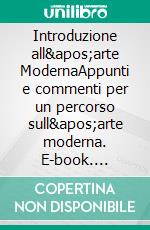 unilibro

Introduzione all&apos;arte ModernaAppunti e commenti per un percorso sull&apos;arte moderna. E-book.…

COPERTINA NON DISPONIBILE